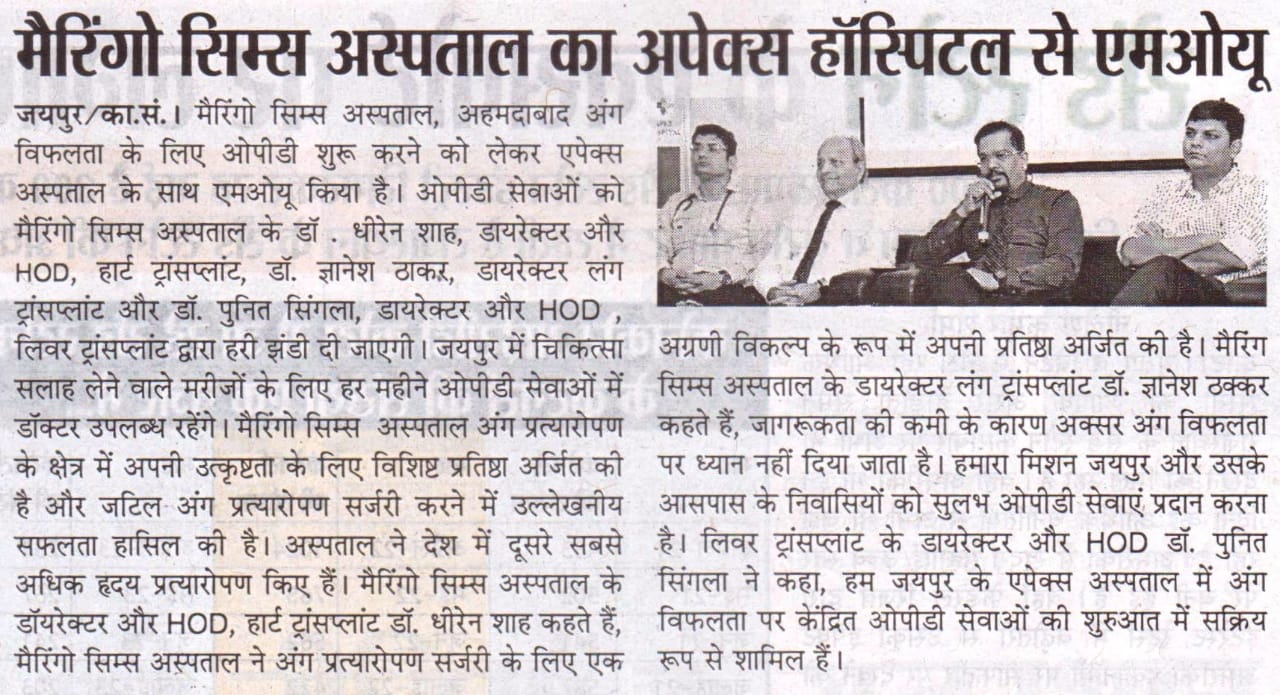 मैरिंगो सिम्स अस्पताल का अपेक्स हॉस्पिटल से एमओयू

जयपुर/का.सं.। मैरिंगो सिम्स अस्पताल, अहमदाबाद अंग विफलता के लिए ओपीडी शुरू करने को लेकर एपेक्स अस्पताल के साथ एमओयू किया है। ओपीडी सेवाओं को मैरिंगो सिम्स अस्पताल के डॉ . धीरेन शाह, डायरेक्टर और HOD, हार्ट ट्रांसप्लांट, डॉ. ज्ञानेश ठाकर, डायरेक्टर लंग ट्रांसप्लांट और डॉ. पुनित सिंगला, डायरेक्टर और HOD , लिवर ट्रांसप्लांट द्वारा हरी झंडी दी जाएगी। जयपुर में चिकित्सा सलाह लेने वाले मरीजों के लिए हर महीने ओपीडी सेवाओं में डॉक्टर उपलब्ध रहेंगे। मैरिंगो सिम्स अस्पताल अंग प्रत्यारोपण के क्षेत्र में अपनी उत्कृष्टता के लिए विशिष्ट प्रतिष्ठा अर्जित की है और जटिल अंग प्रत्यारोपण सर्जरी करने में उल्लेखनीय सफलता हासिल की है। अस्पताल ने देश में दूसरे सबसे अधिक हृदय प्रत्यारोपण किए हैं। मैरिंगो सिम्स अस्पताल के डॉयरेक्टर और HOD, हार्ट ट्रांसप्लांट डॉ. धीरेन शाह कहते हैं, मैरिंगो सिम्स अस्पताल ने अंग प्रत्यारोपण सर्जरी के लिए एक अग्रणी विकल्प के रूप में अपनी प्रतिष्ठा अर्जित की है। मैरिंग सिम्स अस्पताल के डायरेक्टर लंग ट्रांसप्लांट डॉ. ज्ञानेश ठक्कर कहते हैं, जागरूकता की कमी के कारण अक्सर अंग विफलता पर ध्यान नहीं दिया जाता है। हमारा मिशन जयपुर और उसके आसपास के निवासियों को सुलभ ओपीडी सेवाएं प्रदान करना है। लिवर ट्रांसप्लांट के डायरेक्टर और HOD डॉ. पुनित सिंगला ने कहा, हम जयपुर के एपेक्स अस्पताल में अंग विफलता पर केंद्रित ओपीडी सेवाओं की शुरुआत में सक्रिय रूप से शामिल हैं।